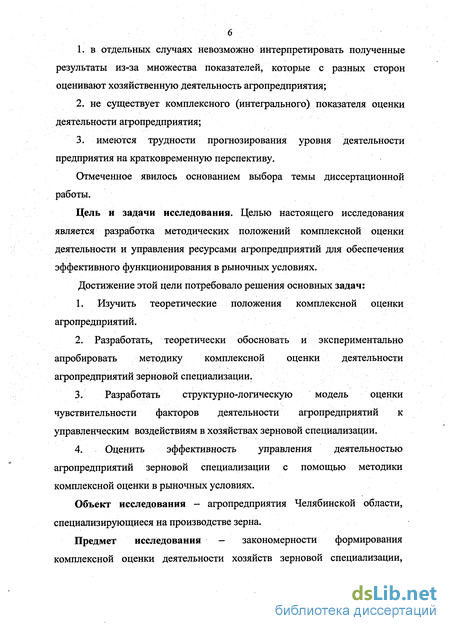 6

1. в отдельных случаях невозможно интерпретировать полученные результаты из-за множества показателей, которые с разных сторон оценивают хозяйственную деятельность агропредприятия;

2. не существует комплексного (интегрального) показателя оценки деятельности агропредприятия;

3. имеются трудности прогнозирования уровня деятельности предприятия на кратковременную перспективу.

Отмеченное явилось основанием выбора темы диссертационной работы.

Цель и задачи исследования. Целью настоящего исследования является разработка методических положений комплексной оценки деятельности и управления ресурсами агропредприятий для обеспечения эффективного функционирования в рыночных условиях.

Достижение этой цели потребовало решения основных задач:

1. Изучить теоретические положения комплексной оценки агропредприятий.

2. Разработать, теоретически обосновать и экспериментально апробировать методику комплексной оценки деятельности агропредприятий зерновой специализации.

3. Разработать структурно-логическую модель оценки чувствительности факторов деятельности агропредприятий к управленческим воздействиям в хозяйствах зерновой специализации.

4. Оценить эффективность управления деятельностью агропредприятий зерновой специализации с помощью методики комплексной оценки в рыночных условиях.

Объект исследования – агропредприятия Челябинской области, специализирующиеся на производстве зерна.

Предмет исследования – закономерности формирования комплексной оценки деятельности хозяйств зерновой специализации,

dsLib.net
библиотека диссертаций